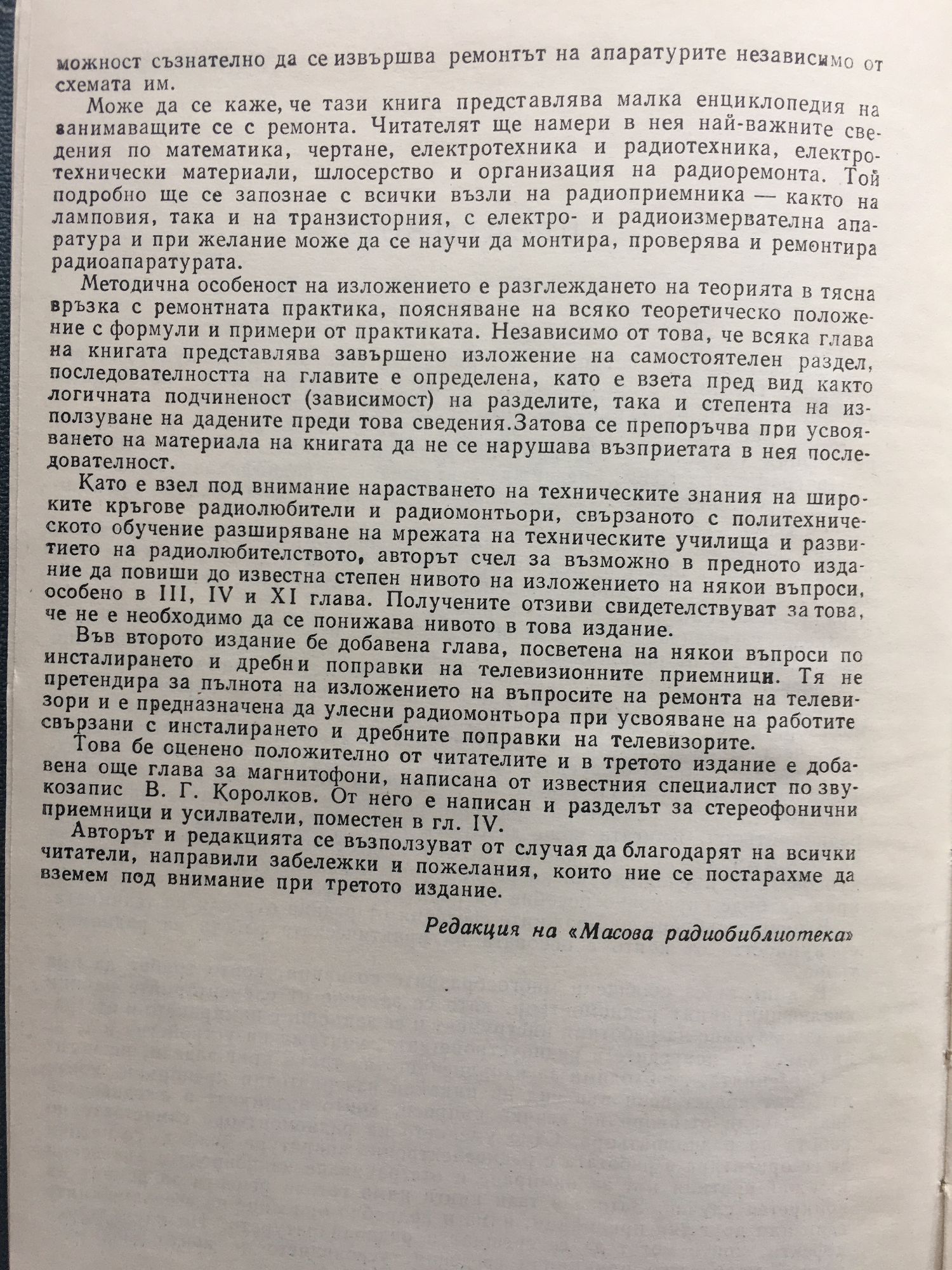 можност съзнателно да се извършва ремонтът на апаратурите независимо от схемата им.

Може да се каже, че тази книга представлява малка енциклопедия на занимаващите се с ремонта. Читателят ще намери в нея най-важните сведения по математика, чертане, електротехника и радиотехника, електротехнически материали, шлосерство и организация на радиоремонта. Той подробно ще се запознае с всички възли на радиоприемника — както на ламповия, така и на транзисторния, с електро- и радиоизмервателна апаратура и при желание може да се научи да монтира, проверява и ремонтира радиоапаратурата.

Методична особеност на изложението е разглеждането на теорията в тясна връзка с ремонтната практика, поясняване на всяко теоретическо положение с формули и примери от практиката. Независимо от това, че всяка глава на книгата представлява завършено изложение на самостоятелен раздел, последователността на главите е определена, като е взета пред вид както логичната подчиненост (зависимост) на разделите, така и степента на използуване на дадените преди това сведения.Затова се препоръчва при усвояването на материала на книгата да не се нарушава възприетата в нея последователност.

Като е взел под внимание нарастването на техническите знания на широките кръгове радиолюбители и радиомонтьори, свързаното с политехническото обучение разширяване на мрежата на техническите училища и развитието на радиолюбителството, авторът счел за възможно в предното издание да повиши до известна степен нивото на изложението на някои въпроси, особено в III, IV и XI глава. Получените отзиви свидетелствуват за това, че не е необходимо да се понижава нивото в това издание.

Във второто издание бе добавена глава, посветена на някои въпроси по инсталирането и дребни поправки на телевизионните приемници. Тя не претендира за пълнота на изложението на въпросите на ремонта на телевизори и е предназначена да улесни радиомонтьора при усвояване на работите свързани с инсталирането и дребните поправки на телевизорите.

Това бе оценено положително от читателите и в третото издание е добавена още глава за магнитофони, написана от известния специалист по звукозапис В. Г. Королков. От него е написан и разделът за стереофонични приемници и усилватели, поместен в гл. IV.

Авторът и редакцията се възползуват от случая да благодарят на всички читатели, направили забележки и пожелания, които ние се постарахме да вземем под внимание при третото издание.

Редакция на «Масова радиобиблиотека»